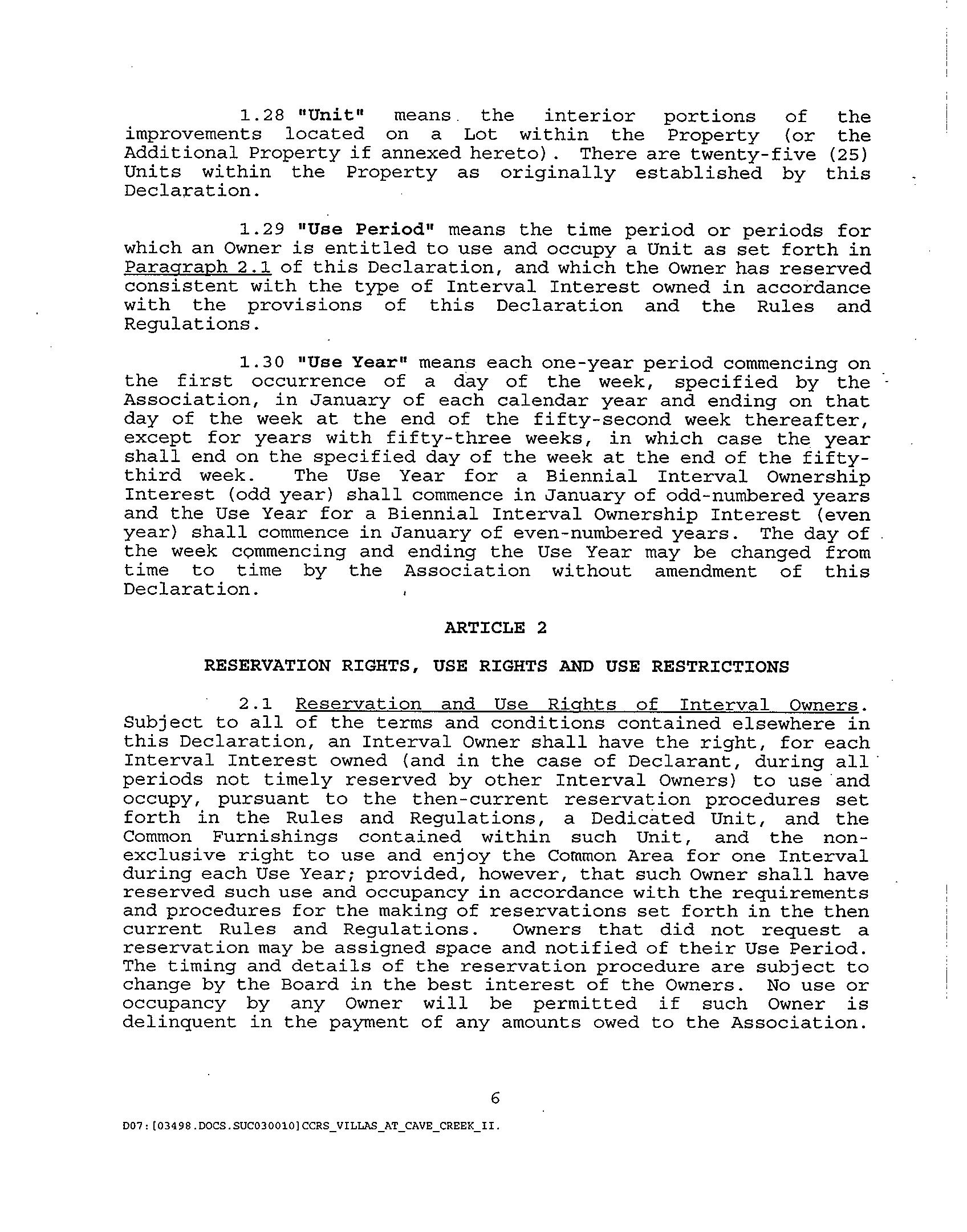 1.28 "Unit" means the interior portions of the improvements located on a Lot within the Property (or the Additional Property if annexed hereto). There are twenty-five (25) Units within the Property as originally established by this Declaration.

1.29 "Use Period" means the time period or periods for which an Owner is entitled to use and occupy a Unit as set forth in Paragraph 2.1 of this Declaration, and which the Owner has reserved consistent with the type of Interval Interest owned in accordance with the provisions of this Declaration and the Rules and Regulations.

1.30 "Use Year" means each one-year period commencing on the first occurrence of a day of the week, specified by the Association, in January of each calendar year and ending on that day of the week at the end of the fifty-second week thereafter, except for years with fifty-three weeks, in which case the year shall end on the specified day of the week at the end of the fifty-third week. The Use Year for a Biennial Interval Ownership Interest (odd year) shall commence in January of odd-numbered years and the Use Year for a Biennial Interval Ownership Interest (even year) shall commence in January of even-numbered years. The day of the week commencing and ending the Use Year may be changed from time to time by the Association without amendment of this Declaration.

ARTICLE 2

RESERVATION RIGHTS, USE RIGHTS AND USE RESTRICTIONS

2.1 Reservation and Use Rights of Interval Owners. Subject to all of the terms and conditions contained elsewhere in this Declaration, an Interval Owner shall have the right, for each Interval Interest owned (and in the case of Declarant, during all periods not timely reserved by other Interval Owners) to use and occupy, pursuant to the then-current reservation procedures set forth in the Rules and Regulations, a Dedicated Unit, and the Common Furnishings contained within such Unit, and the non-exclusive right to use and enjoy the Common Area for one Interval during each Use Year; provided, however, that such Owner shall have reserved such use and occupancy in accordance with the requirements and procedures for the making of reservations set forth in the then current Rules and Regulations. Owners that did not request a reservation may be assigned space and notified of their Use Period. The timing and details of the reservation procedure are subject to change by the Board in the best interest of the Owners. No use or occupancy by any Owner will be permitted if such Owner is delinquent in the payment of any amounts owed to the Association.

6

D07:[03498.DOCS.SUC030010]CCRS_VILLAS_AT_CAVE_CREEK_II.